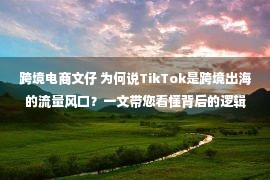 跨境电商文仔 为何说TikTok是跨境出海的流量风口？一文带您看懂背后的逻辑